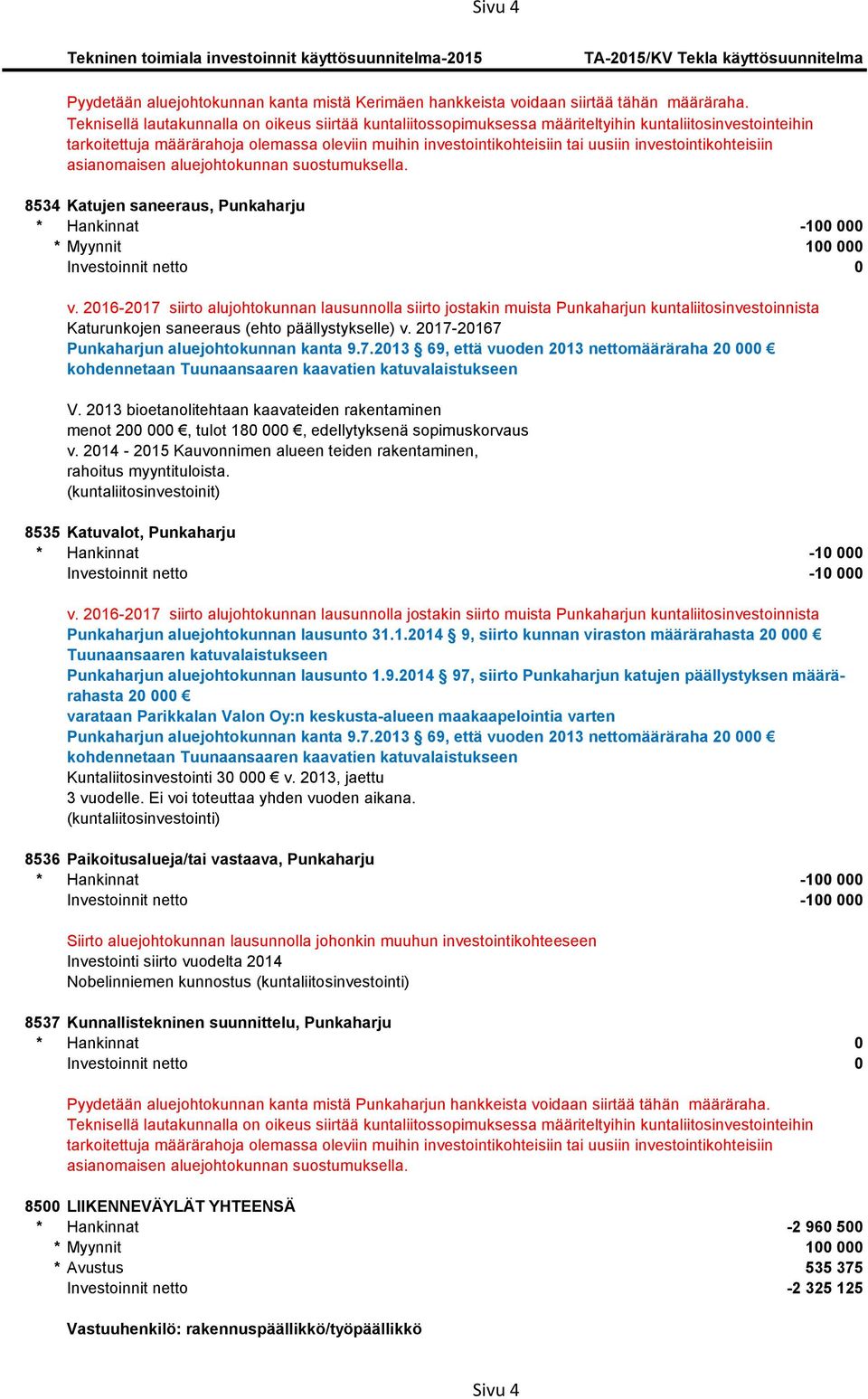 Sivu 4

Tekninen toimiala investoinnit käyttösuunnitelma-2015 TA-2015/KV Tekla käyttösuunnitelma

Pyydetään aluejohtokunnan kanta mistä Kerimäen hankkeista voidaan siirtää tähän määräraha. Teknisellä lautakunnalla on oikeus siirtää kuntaliitossopimuksessa määriteltyihin kuntaliitosinvestointeihin tarkoitettuja määrärahoja olemassa oleviin muihin investointikohteisiin tai uusiin investointikohteisiin asianomaisen aluejohtokunnan suostumuksella.

8534 Katujen saneeraus, Punkaharju
* Hankinnat -100 000
* Myynnit 100 000
Investoinnit netto 0

v. 2016-2017 siirto alujohtokunnan lausunnolla siirto jostakin muista Punkaharjun kuntaliitosinvestoinnista
Katurunkojen saneeraus (ehto päällystykselle) v. 2017-20167
Punkaharjun aluejohtokunnan kanta 9.7.2013 § 69, että vuoden 2013 nettomääräraha 20 000 € kohdennetaan Tuunaansaaren kaavatien katuvalaistukseen

V. 2013 bioetanolitehtaan kaavateiden rakentaminen
menot 200 000 €, tulot 180 000 €, edellytyksenä sopimuskorvaus
v. 2014 - 2015 Kauvonnimen alueen teiden rakentaminen,
rahoitus myyntituloista.
(kuntaliitosinvestoinit)

8535 Katuvalot, Punkaharju
* Hankinnat -10 000
Investoinnit netto -10 000

v. 2016-2017 siirto alujohtokunnan lausunnolla jostakin siirto muista Punkaharjun kuntaliitosinvestoinnista
Punkaharjun aluejohtokunnan lausunto 31.1.2014 § 9, siirto kunnan viraston määrärahasta 20 000 € Tuunaansaaren katuvalaistukseen
Punkaharjun aluejohtokunnan lausunto 1.9.2014 § 97, siirto Punkaharjun katujen päällystyksen määrärahasta 20 000 €
varataan Parikkalan Valon Oy:n keskusta-alueen maakaapelointia varten
Punkaharjun aluejohtokunnan kanta 9.7.2013 § 69, että vuoden 2013 nettomääräraha 20 000 € kohdennetaan Tuunaansaaren kaavatien katuvalaistukseen
Kuntaliitosinvestointi 30 000 € v. 2013, jaettu
3 vuodelle. Ei voi toteuttaa yhden vuoden aikana.
(kuntaliitosinvestointi)

8536 Paikoitusalueja/tai vastaava, Punkaharju
* Hankinnat -100 000
Investoinnit netto -100 000

Siirto aluejohtokunnan lausunnolla johonkin muuhun investointikohteeseen
Investointi siirto vuodelta 2014
Nobelinniemen kunnostus (kuntaliitosinvestointi)

8537 Kunnallistekninen suunnittelu, Punkaharju
* Hankinnat 0
Investoinnit netto 0

Pyydetään aluejohtokunnan kanta mistä Punkaharjun hankkeista voidaan siirtää tähän määräraha. Teknisellä lautakunnalla on oikeus siirtää kuntaliitossopimuksessa määriteltyihin kuntaliitosinvestointeihin tarkoitettuja määrärahoja olemassa oleviin muihin investointikohteisiin tai uusiin investointikohteisiin asianomaisen aluejohtokunnan suostumuksella.

8500 LIIKENNEVÄYLÄT YHTEENSÄ
* Hankinnat -2 960 500
* Myynnit 100 000
* Avustus 535 375
Investoinnit netto -2 325 125

Vastuuhenkilö: rakennuspäällikkö/työpäällikkö

Sivu 4